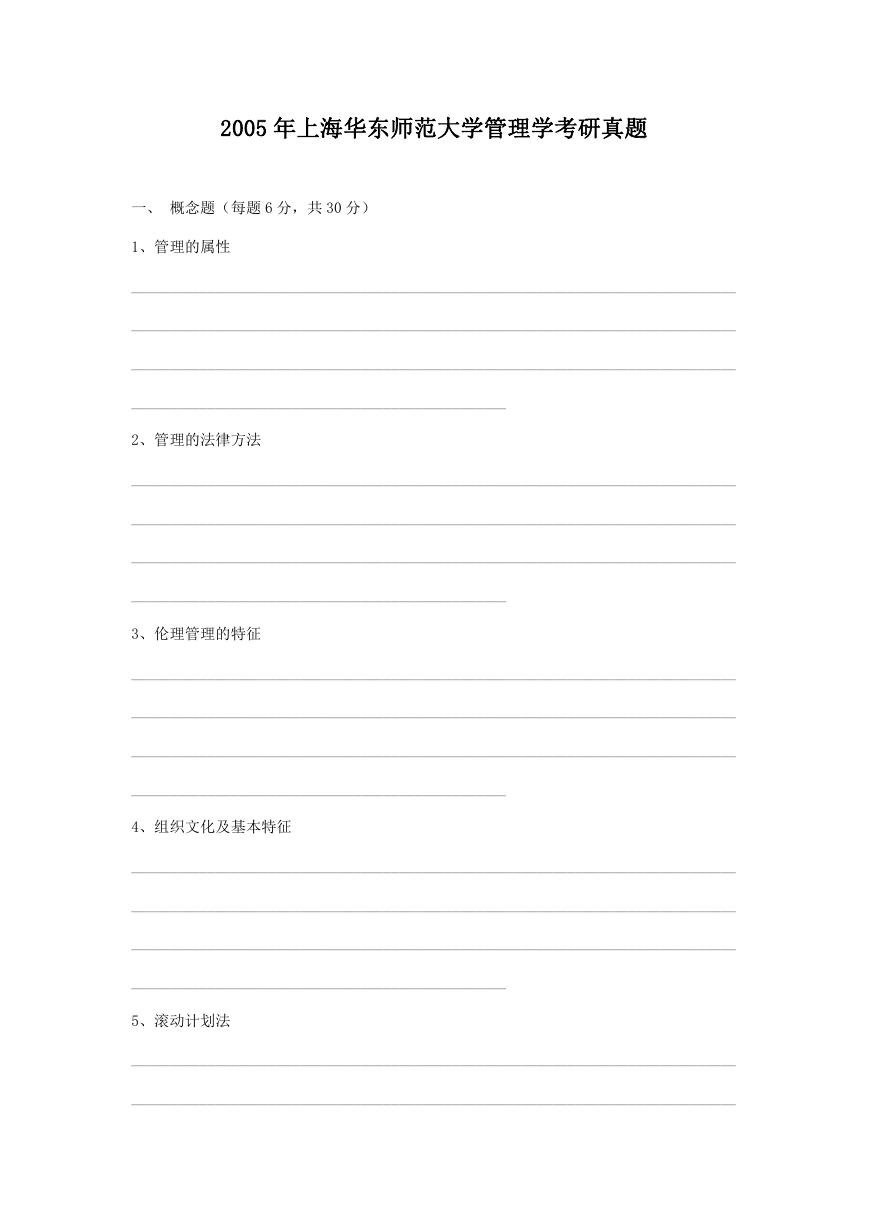 2005年上海华东师范大学管理学考研真题

一、 概念题（每题6分，共30分）

1、管理的属性

2、管理的法律方法

3、伦理管理的特征

4、组织文化及基本特征

5、滚动计划法